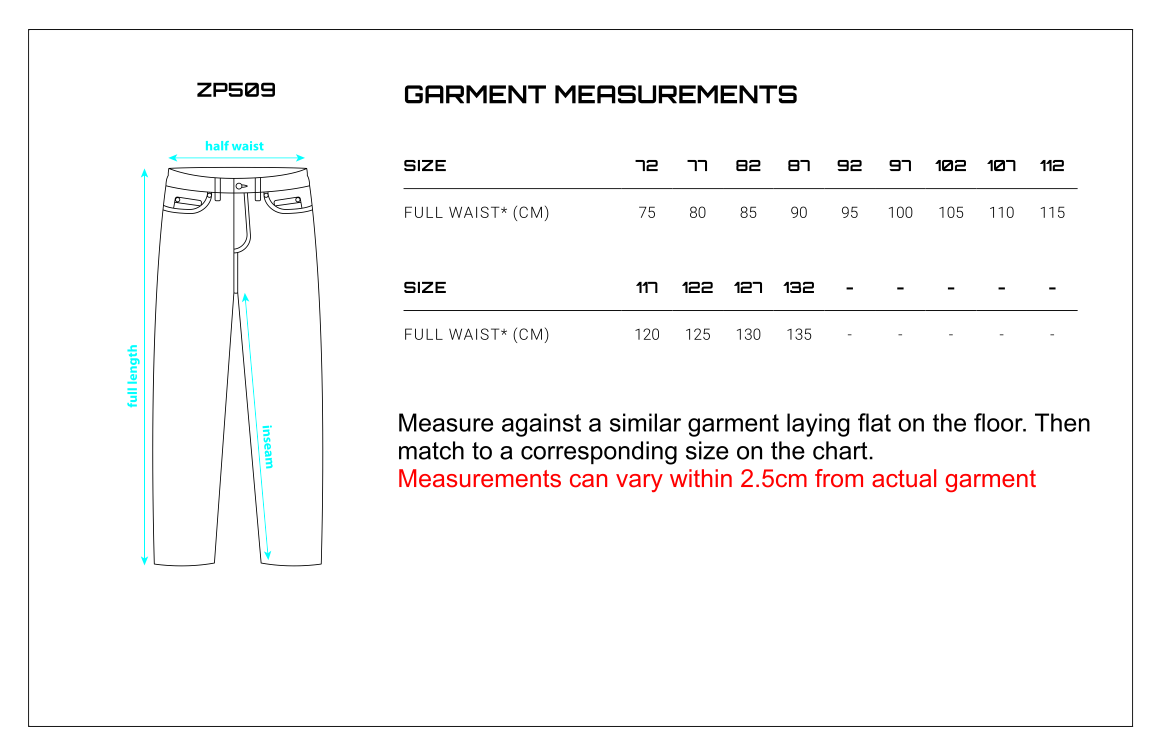 ZP509

half waist

full length

inseam

GARMENT MEASUREMENTS

| SIZE | 72 | 77 | 82 | 87 | 92 | 97 | 102 | 107 | 112 |
|---|---|---|---|---|---|---|---|---|---|
| FULL WAIST* (CM) | 75 | 80 | 85 | 90 | 95 | 100 | 105 | 110 | 115 |

| SIZE | 117 | 122 | 127 | 132 | - | - | - | - | - |
|---|---|---|---|---|---|---|---|---|---|
| FULL WAIST* (CM) | 120 | 125 | 130 | 135 | - | - | - | - | - |

Measure against a similar garment laying flat on the floor. Then match to a corresponding size on the chart.
Measurements can vary within 2.5cm from actual garment